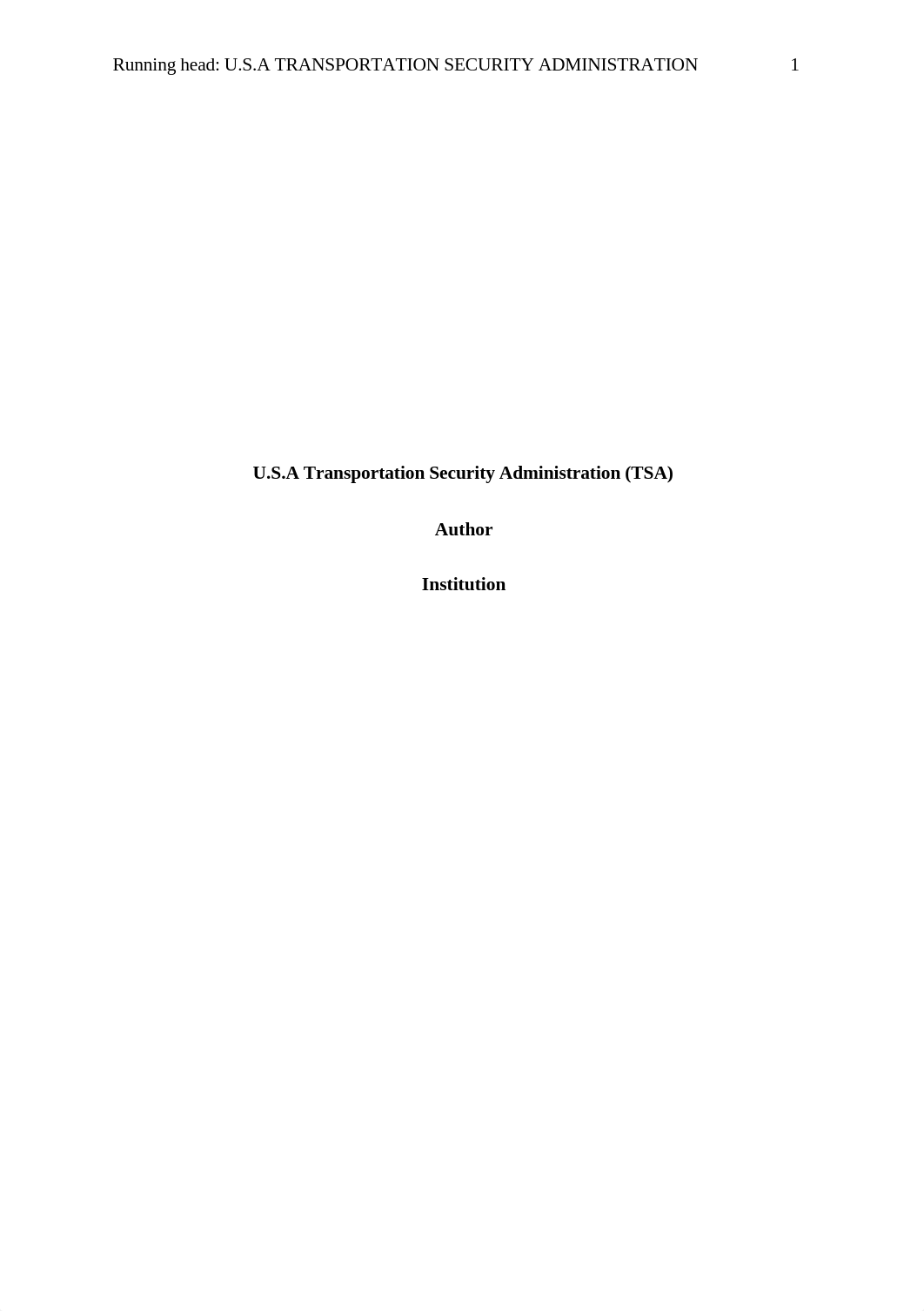 Running head: U.S.A TRANSPORTATION SECURITY ADMINISTRATION 1

U.S.A Transportation Security Administration (TSA)

Author

Institution